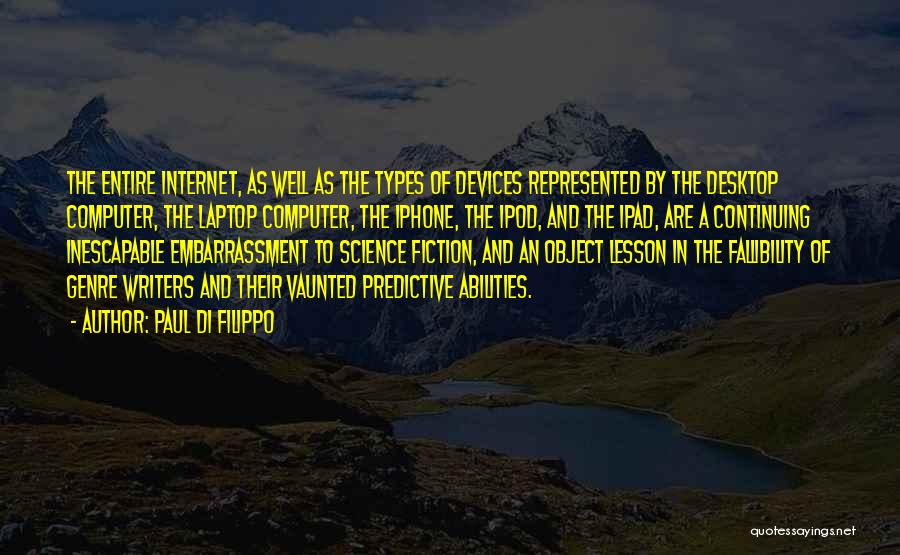 THE ENTIRE INTERNET, AS WELL AS THE TYPES OF DEVICES REPRESENTED BY THE DESKTOP COMPUTER, THE LAPTOP COMPUTER, THE IPHONE, THE IPOD, AND THE IPAD, ARE A CONTINUING INESCAPABLE EMBARRASSMENT TO SCIENCE FICTION, AND AN OBJECT LESSON IN THE FALLIBILITY OF GENRE WRITERS AND THEIR VAUNTED PREDICTIVE ABILITIES.

- AUTHOR: PAUL DI FILIPPO

quotessayings.net